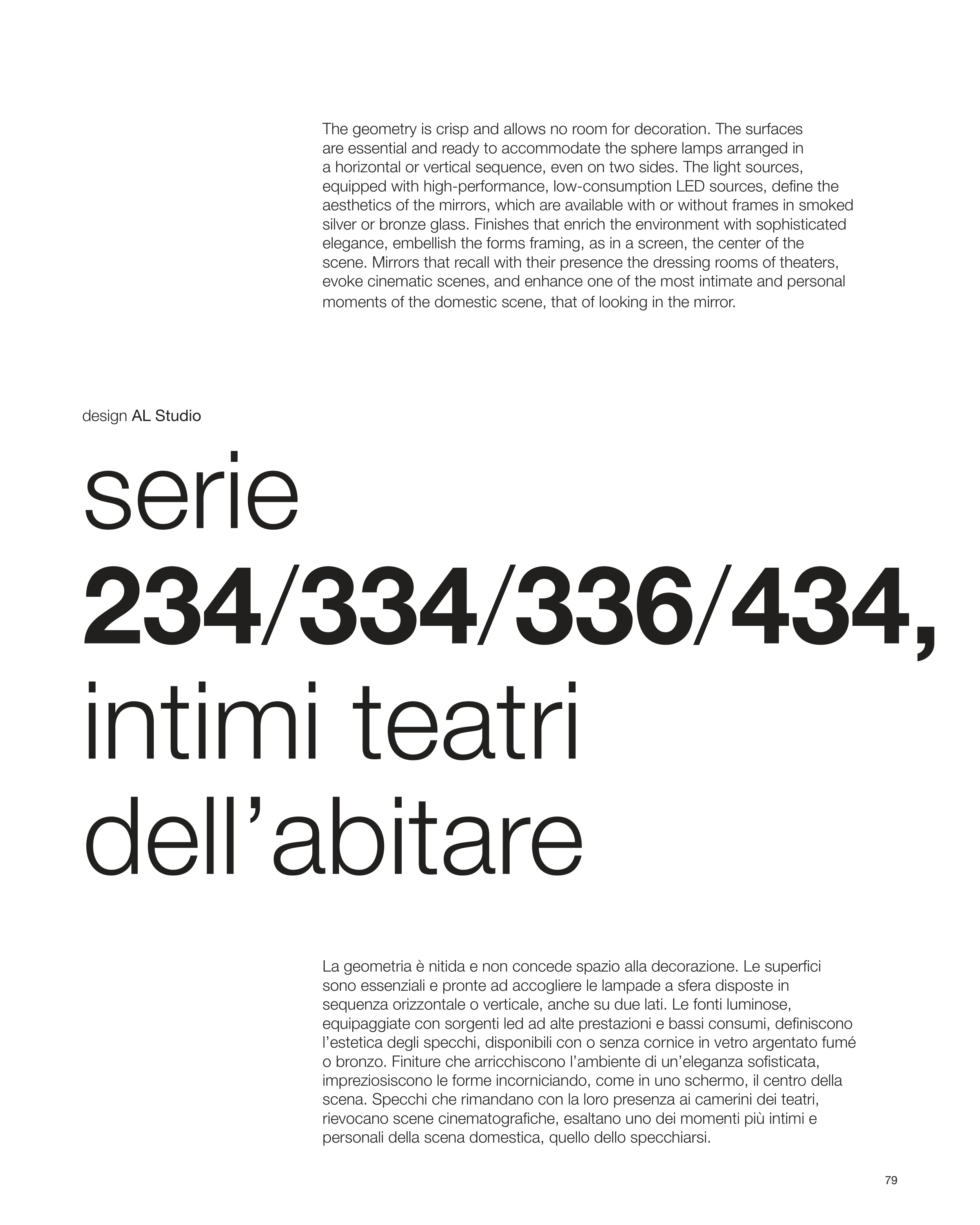 The geometry is crisp and allows no room for decoration. The surfaces are essential and ready to accommodate the sphere lamps arranged in a horizontal or vertical sequence, even on two sides. The light sources, equipped with high-performance, low-consumption LED sources, define the aesthetics of the mirrors, which are available with or without frames in smoked silver or bronze glass. Finishes that enrich the environment with sophisticated elegance, embellish the forms framing, as in a screen, the center of the scene. Mirrors that recall with their presence the dressing rooms of theaters, evoke cinematic scenes, and enhance one of the most intimate and personal moments of the domestic scene, that of looking in the mirror.

design AL Studio

serie
234/334/336/434,
intimi teatri
dell'abitare

La geometria è nitida e non concede spazio alla decorazione. Le superfici sono essenziali e pronte ad accogliere le lampade a sfera disposte in sequenza orizzontale o verticale, anche su due lati. Le fonti luminose, equipaggiate con sorgenti led ad alte prestazioni e bassi consumi, definiscono l'estetica degli specchi, disponibili con o senza cornice in vetro argentato fumé o bronzo. Finiture che arricchiscono l'ambiente di un'eleganza sofisticata, impreziosiscono le forme incorniciando, come in uno schermo, il centro della scena. Specchi che rimandano con la loro presenza ai camerini dei teatri, rievocano scene cinematografiche, esaltano uno dei momenti più intimi e personali della scena domestica, quello dello specchiarsi.

79